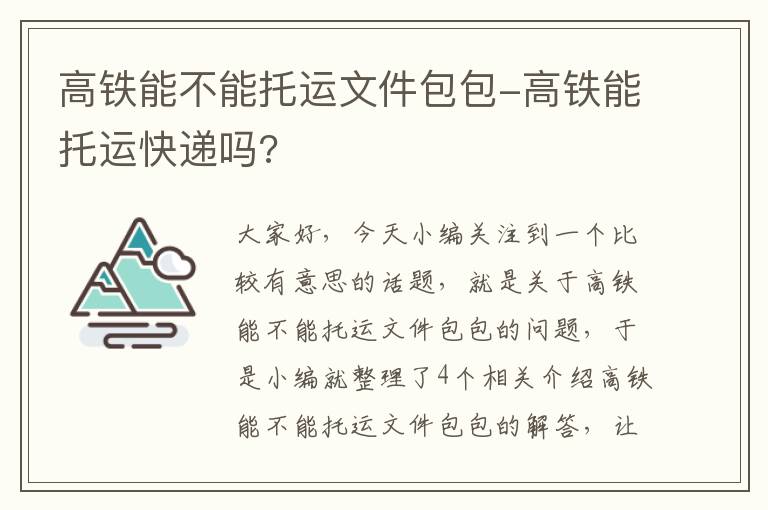 高铁能不能托运文件包包-高铁能托运快递吗?

大家好，今天小编关注到一个比较有意思的话题，就是关于高铁能不能托运文件包包的问题，于是小编就整理了4个相关介绍高铁能不能托运文件包包的解答，让